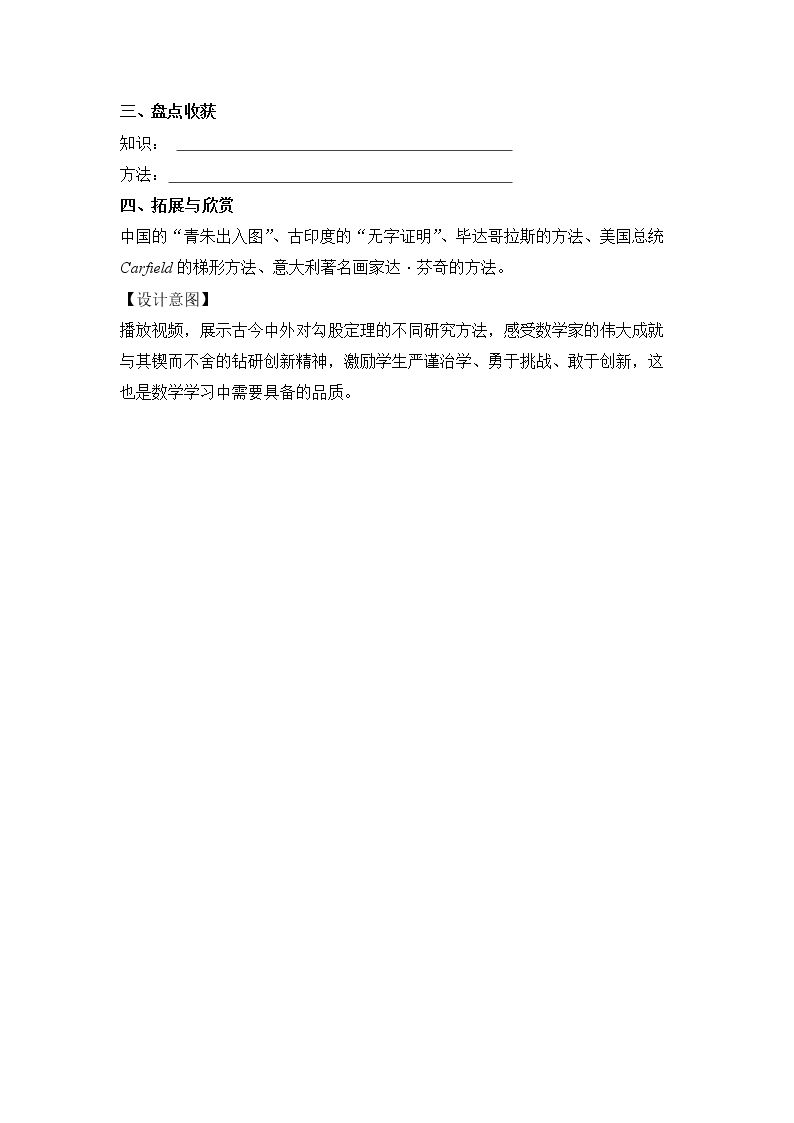 三、盘点收获

知识：____

方法：____

四、拓展与欣赏

中国的“青朱出入图”、古印度的“无字证明”、毕达哥拉斯的方法、美国总统Carfield的梯形方法、意大利著名画家达·芬奇的方法。

【设计意图】

播放视频，展示古今中外对勾股定理的不同研究方法，感受数学家的伟大成就与其锲而不舍的钻研创新精神，激励学生严谨治学、勇于挑战、敢于创新，这也是数学学习中需要具备的品质。